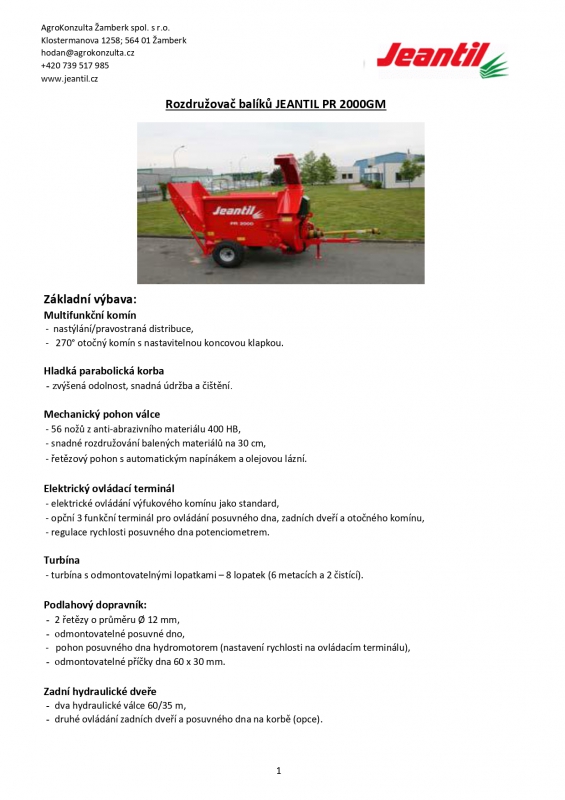 AgroKonzulta Žamberk spol. s r.o.
Klostermanova 1258; 564 01 Žamberk
hodan@agrokonzulta.cz
+420 739 517 985
www.jeantil.cz

Jeantil

Rozdružovač balíků JEANTIL PR 2000GM

Jeantil
PR 2000

Základní výbava:

Multifunkční komín
- nastýlání/pravostraná distribuce,
- 270° otočný komín s nastavitelnou koncovou klapkou.

Hladká parabolická korba
- zvýšená odolnost, snadná údržba a čištění.

Mechanický pohon válce
- 56 nožů z anti-abrazivního materiálu 400 HB,
- snadné rozdružování balených materiálů na 30 cm,
- řetězový pohon s automatickým napínákem a olejovou lázní.

Elektrický ovládací terminál
- elektrické ovládání výfukového komínu jako standard,
- opční 3 funkční terminál pro ovládání posuvného dna, zadních dveří a otočného komínu,
- regulace rychlosti posuvného dna potenciometrem.

Turbína
- turbína s odmontovatelnými lopatkami – 8 lopatek (6 metacích a 2 čistící).

Podlahový dopravník:
- 2 řetězy o průměru Ø 12 mm,
- odmontovatelné posuvné dno,
- pohon posuvného dna hydromotorem (nastavení rychlosti na ovládacím terminálu),
- odmontovatelné příčky dna 60 x 30 mm.

Zadní hydraulické dveře
- dva hydraulické válce 60/35 m,
- druhé ovládání zadních dveří a posuvného dna na korbě (opce).

1